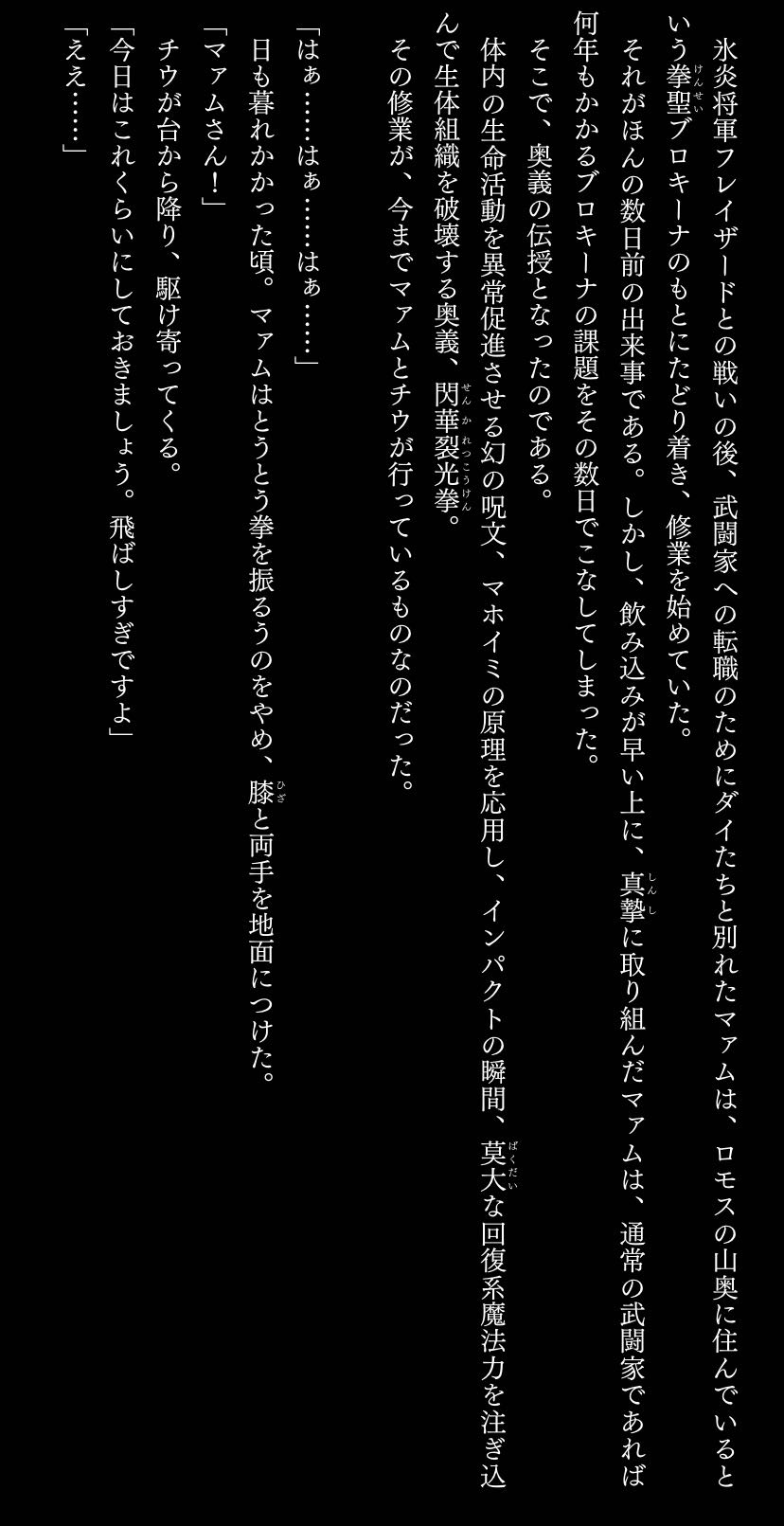 氷炎将軍フレイザードとの戦いの後、武闘家への転職のためにダイたちと別れたマァムは、ロモスの山奥に住んでいるという拳聖ブロキーナのもとにたどり着き、修業を始めていた。

それがほんの数日前の出来事である。しかし、飲み込みが早い上に、真摯に取り組んだマァムは、通常の武闘家であれば何年もかかるブロキーナの課題をその数日でこなしてしまった。

そこで、奥義の伝授となったのである。

体内の生命活動を異常促進させる幻の呪文、マホイミの原理を応用し、インパクトの瞬間、莫大な回復系魔法力を注ぎ込んで生体組織を破壊する奥義、閃華裂光拳。

その修業が、今までマァムとチウが行っているものなのだった。

「はぁ……はぁ……はぁ……」

日も暮れかかった頃。マァムはとうとう拳を振るうのをやめ、膝と両手を地面につけた。

「マァムさん！」

チウが台から降り、駆け寄ってくる。

「今日はこれくらいにしておきましょう。飛ばしすぎですよ」

「ええ……」